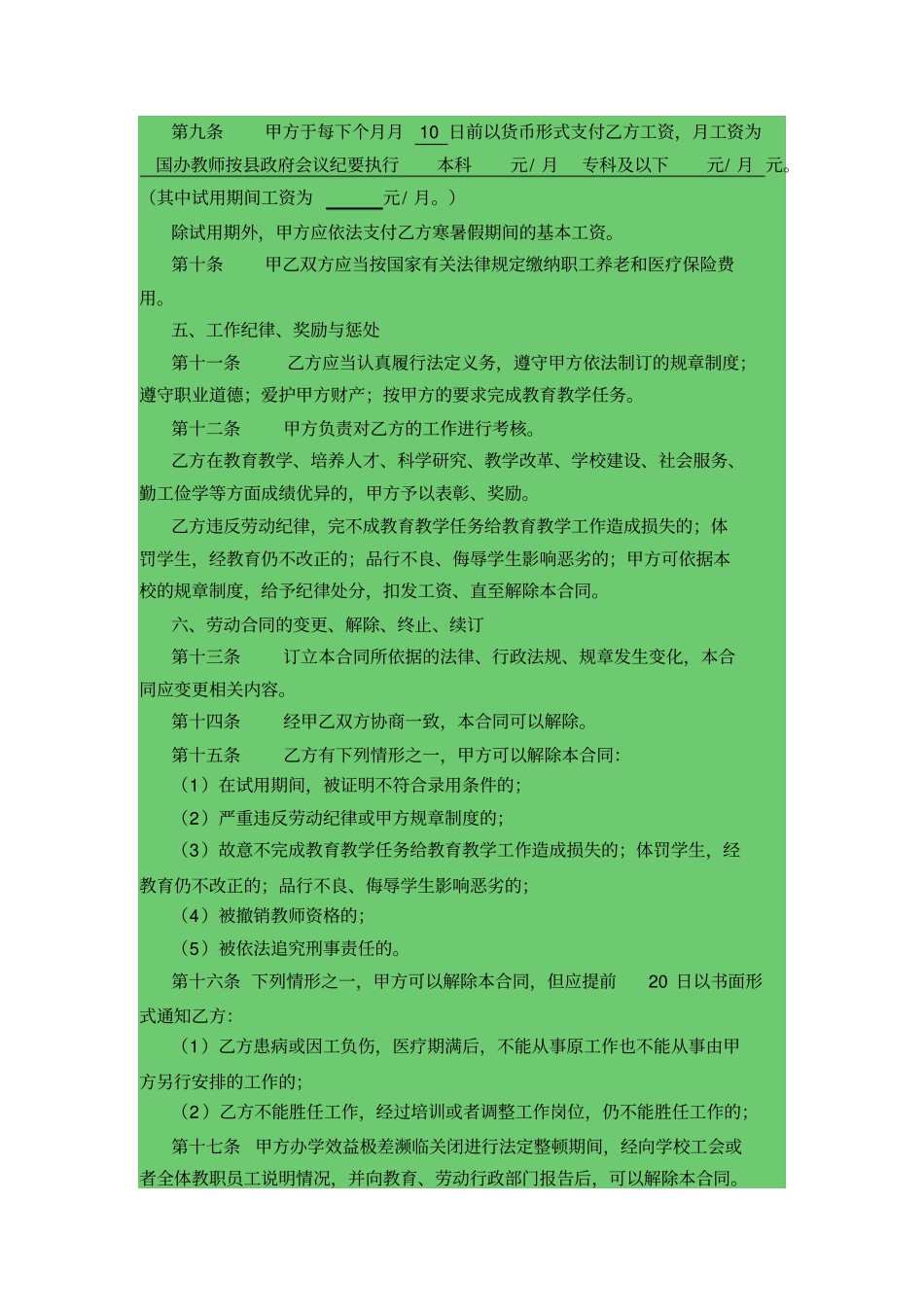 第九条　　甲方于每下个月月 10 日前以货币形式支付乙方工资，月工资为 国办教师按县政府会议纪要执行　　本科　　元/ 月　专科及以下　　元/ 月　元。（其中试用期间工资为 ______元/ 月。）

除试用期外，甲方应依法支付乙方寒暑假期间的基本工资。

第十条　　甲乙双方应当按国家有关法律规定缴纳职工养老和医疗保险费用。

五、工作纪律、奖励与惩处

第十一条　　乙方应当认真履行法定义务，遵守甲方依法制订的规章制度；遵守职业道德；爱护甲方财产；按甲方的要求完成教育教学任务。

第十二条　　甲方负责对乙方的工作进行考核。

乙方在教育教学、培养人才、科学研究、教学改革、学校建设、社会服务、勤工俭学等方面成绩优异的，甲方予以表彰、奖励。

乙方违反劳动纪律，完不成教育教学任务给教育教学工作造成损失的；体罚学生，经教育仍不改正的；品行不良、侮辱学生影响恶劣的；甲方可依据本校的规章制度，给予纪律处分，扣发工资、直至解除本合同。

六、劳动合同的变更、解除、终止、续订

第十三条　　订立本合同所依据的法律、行政法规、规章发生变化，本合同应变更相关内容。

第十四条　　经甲乙双方协商一致，本合同可以解除。

第十五条　　乙方有下列情形之一，甲方可以解除本合同：

（1）在试用期间，被证明不符合录用条件的；

（2）严重违反劳动纪律或甲方规章制度的；

（3）故意不完成教育教学任务给教育教学工作造成损失的；体罚学生，经教育仍不改正的；品行不良、侮辱学生影响恶劣的；

（4）被撤销教师资格的；

（5）被依法追究刑事责任的。

第十六条　下列情形之一，甲方可以解除本合同，但应提前　　20 日以书面形式通知乙方：

（1）乙方患病或因工负伤，医疗期满后，不能从事原工作也不能从事由甲方另行安排的工作的；

（2）乙方不能胜任工作，经过培训或者调整工作岗位，仍不能胜任工作的；

第十七条　甲方办学效益极差濒临关闭进行法定整顿期间，经向学校工会或者全体教职员工说明情况，并向教育、劳动行政部门报告后，可以解除本合同。